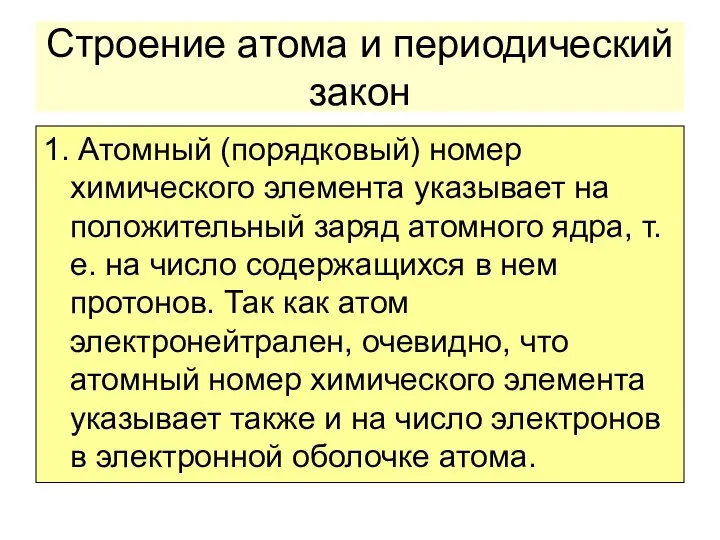 Строение атома и периодический закон

1. Атомный (порядковый) номер химического элемента указывает на положительный заряд атомного ядра, т. е. на число содержащихся в нем протонов. Так как атом электронейтрален, очевидно, что атомный номер химического элемента указывает также и на число электронов в электронной оболочке атома.